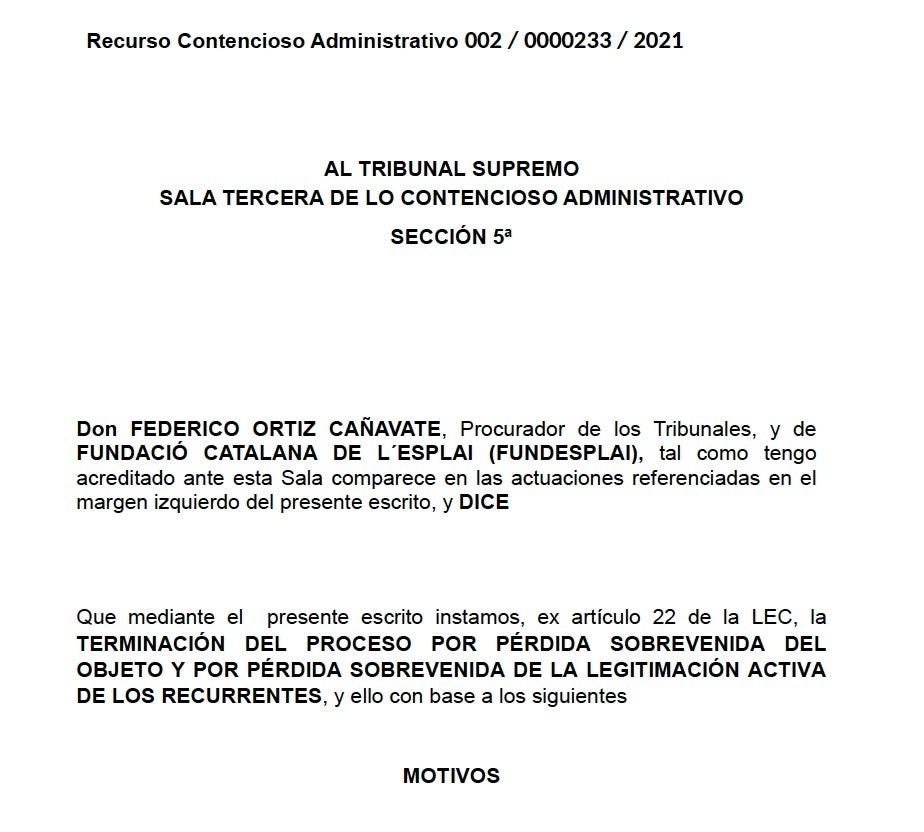 Recurso Contencioso Administrativo 002 / 0000233 / 2021

AL TRIBUNAL SUPREMO
SALA TERCERA DE LO CONTENCIOSO ADMINISTRATIVO
SECCIÓN 5ª

Don FEDERICO ORTIZ CAÑAVATE, Procurador de los Tribunales, y de FUNDACIÓ CATALANA DE L´ESPLAI (FUNDESPLAI), tal como tengo acreditado ante esta Sala comparece en las actuaciones referenciadas en el margen izquierdo del presente escrito, y DICE

Que mediante el presente escrito instamos, ex artículo 22 de la LEC, la TERMINACIÓN DEL PROCESO POR PÉRDIDA SOBREVENIDA DEL OBJETO Y POR PÉRDIDA SOBREVENIDA DE LA LEGITIMACIÓN ACTIVA DE LOS RECURRENTES, y ello con base a los siguientes

MOTIVOS